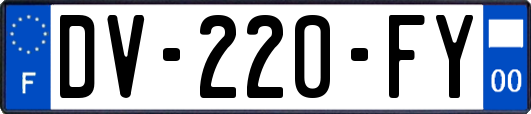 F
DV-220-FY
00